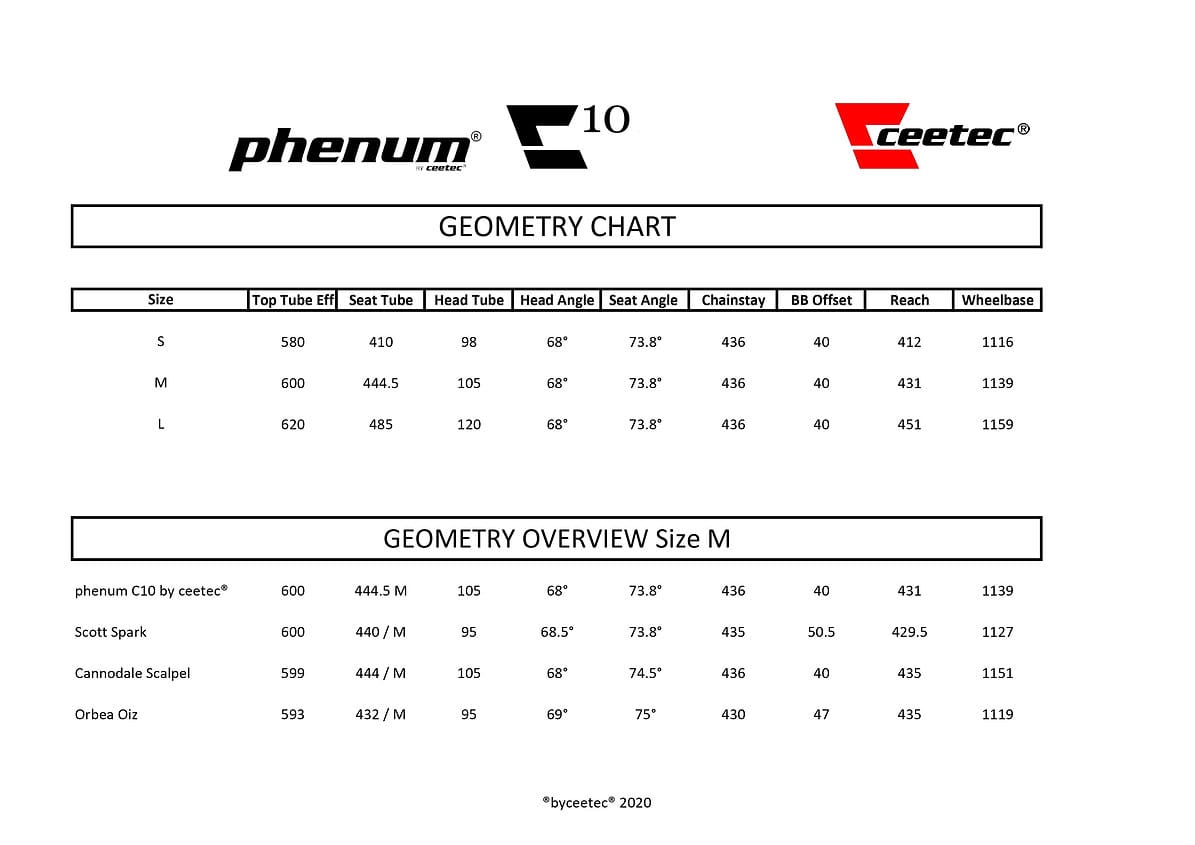 phenum®
by ceetec®

10

ceetec®

GEOMETRY CHART

| Size | Top Tube Eff | Seat Tube | Head Tube | Head Angle | Seat Angle | Chainstay | BB Offset | Reach | Wheelbase |
|---|---|---|---|---|---|---|---|---|---|
| S | 580 | 410 | 98 | 68° | 73.8° | 436 | 40 | 412 | 1116 |
| M | 600 | 444.5 | 105 | 68° | 73.8° | 436 | 40 | 431 | 1139 |
| L | 620 | 485 | 120 | 68° | 73.8° | 436 | 40 | 451 | 1159 |

GEOMETRY OVERVIEW Size M

| | | | | | | | | | |
|---|---|---|---|---|---|---|---|---|---|
| phenum C10 by ceetec® | 600 | 444.5 M | 105 | 68° | 73.8° | 436 | 40 | 431 | 1139 |
| Scott Spark | 600 | 440 / M | 95 | 68.5° | 73.8° | 435 | 50.5 | 429.5 | 1127 |
| Cannodale Scalpel | 599 | 444 / M | 105 | 68° | 74.5° | 436 | 40 | 435 | 1151 |
| Orbea Oiz | 593 | 432 / M | 95 | 69° | 75° | 430 | 47 | 435 | 1119 |

®byceetec® 2020